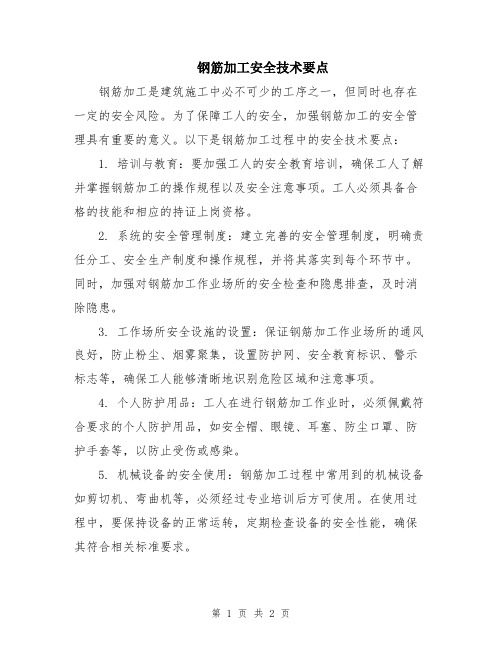 钢筋加工安全技术要点

钢筋加工是建筑施工中必不可少的工序之一，但同时也存在一定的安全风险。为了保障工人的安全，加强钢筋加工的安全管理具有重要的意义。以下是钢筋加工过程中的安全技术要点：

1. 培训与教育：要加强工人的安全教育培训，确保工人了解并掌握钢筋加工的操作规程以及安全注意事项。工人必须具备合格的技能和相应的持证上岗资格。

2. 系统的安全管理制度：建立完善的安全管理制度，明确责任分工、安全生产制度和操作规程，并将其落实到每个环节中。同时，加强对钢筋加工作业场所的安全检查和隐患排查，及时消除隐患。

3. 工作场所安全设施的设置：保证钢筋加工作业场所的通风良好，防止粉尘、烟雾聚集，设置防护网、安全教育标识、警示标志等，确保工人能够清晰地识别危险区域和注意事项。

4. 个人防护用品：工人在进行钢筋加工作业时，必须佩戴符合要求的个人防护用品，如安全帽、眼镜、耳塞、防尘口罩、防护手套等，以防止受伤或感染。

5. 机械设备的安全使用：钢筋加工过程中常用到的机械设备如剪切机、弯曲机等，必须经过专业培训后方可使用。在使用过程中，要保持设备的正常运转，定期检查设备的安全性能，确保其符合相关标准要求。

第 1 页 共 2 页